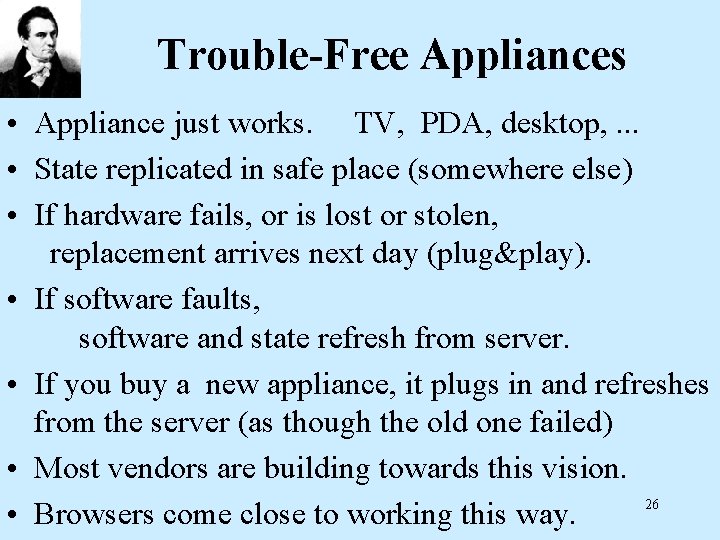 Trouble-Free Appliances

• Appliance just works. TV, PDA, desktop, ...
• State replicated in safe place (somewhere else)
• If hardware fails, or is lost or stolen, replacement arrives next day (plug&play).
• If software faults, software and state refresh from server.
• If you buy a new appliance, it plugs in and refreshes from the server (as though the old one failed)
• Most vendors are building towards this vision.
• Browsers come close to working this way.

26